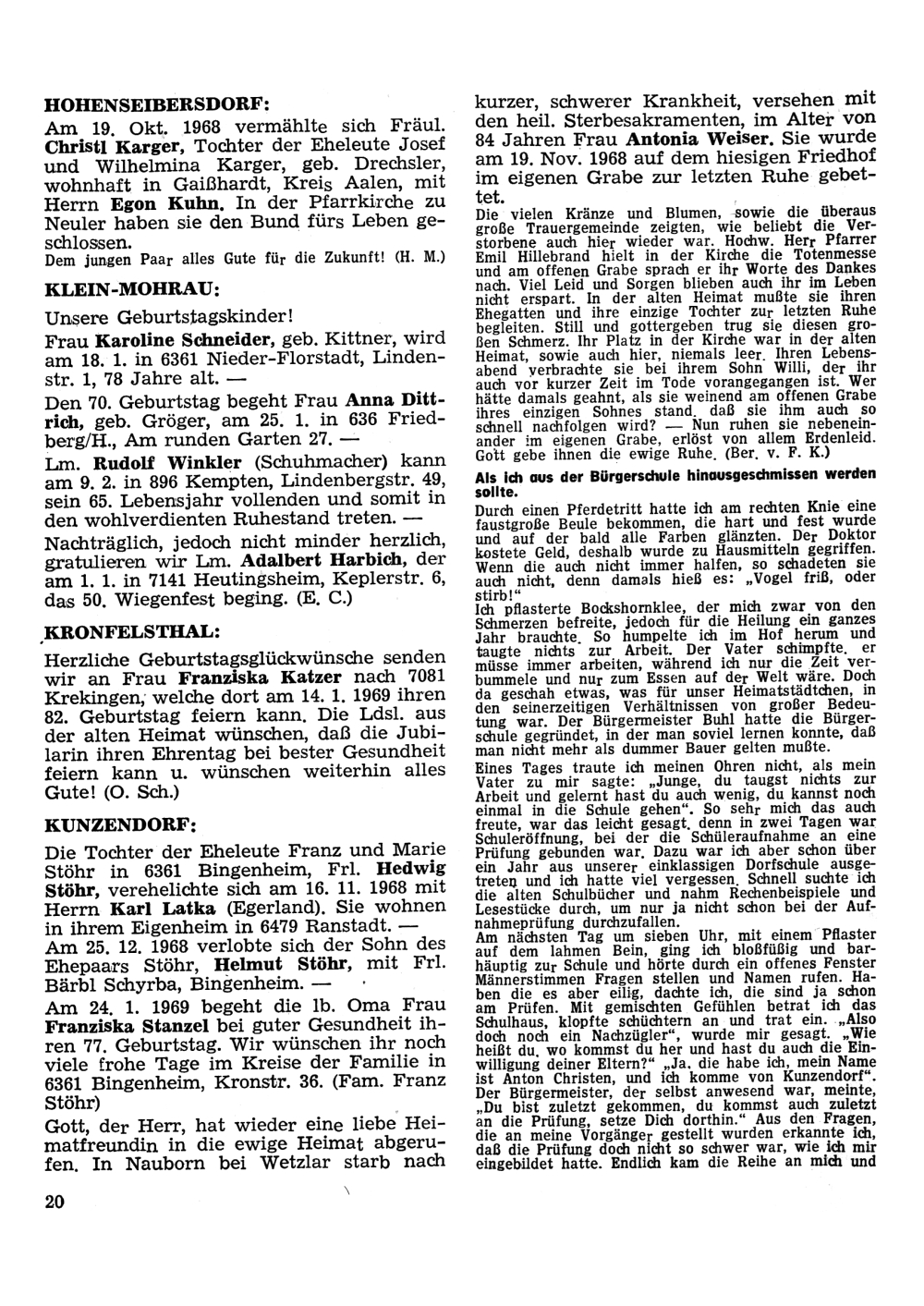 HOHENSEIBERSDORF:

Am 19. Okt. 1968 vermählte sich Fräul. Christl Karger, Tochter der Eheleute Josef und Wilhelmina Karger, geb. Drechsler, wohnhaft in Gaißhardt, Kreis Aalen, mit Herrn Egon Kuhn. In der Pfarrkirche zu Neuler haben sie den Bund fürs Leben geschlossen.
Dem jungen Paar alles Gute für die Zukunft! (H. M.)

KLEIN-MOHRAU:

Unsere Geburtstagskinder!
Frau Karoline Schneider, geb. Kittner, wird am 18. 1. in 6361 Nieder-Florstadt, Lindenstr. 1, 78 Jahre alt. —
Den 70. Geburtstag begeht Frau Anna Dittrich, geb. Gröger, am 25. 1. in 636 Friedberg/H., Am runden Garten 27. —
Lm. Rudolf Winkler (Schuhmacher) kann am 9. 2. in 896 Kempten, Lindenbergstr. 49, sein 65. Lebensjahr vollenden und somit in den wohlverdienten Ruhestand treten. —
Nachträglich, jedoch nicht minder herzlich, gratulieren wir Lm. Adalbert Harbich, der am 1. 1. in 7141 Heutingsheim, Keplerstr. 6, das 50. Wiegenfest beging. (E. C.)

KRONFELSTHAL:

Herzliche Geburtstagsglückwünsche senden wir an Frau Franziska Katzer nach 7081 Krekingen, welche dort am 14. 1. 1969 ihren 82. Geburtstag feiern kann. Die Ldsl. aus der alten Heimat wünschen, daß die Jubilarin ihren Ehrentag bei bester Gesundheit feiern kann u. wünschen weiterhin alles Gute! (O. Sch.)

KUNZENDORF:

Die Tochter der Eheleute Franz und Marie Stöhr in 6361 Bingenheim, Frl. Hedwig Stöhr, verehelichte sich am 16. 11. 1968 mit Herrn Karl Latka (Egerland). Sie wohnen in ihrem Eigenheim in 6479 Ranstadt. —
Am 25. 12. 1968 verlobte sich der Sohn des Ehepaars Stöhr, Helmut Stöhr, mit Frl. Bärbl Schyrba, Bingenheim. —
Am 24. 1. 1969 begeht die lb. Oma Frau Franziska Stanzel bei guter Gesundheit ihren 77. Geburtstag. Wir wünschen ihr noch viele frohe Tage im Kreise der Familie in 6361 Bingenheim, Kronstr. 36. (Fam. Franz Stöhr)
Gott, der Herr, hat wieder eine liebe Heimatfreundin in die ewige Heimat abgerufen. In Nauborn bei Wetzlar starb nach kurzer, schwerer Krankheit, versehen mit den heil. Sterbesakramenten, im Alter von 84 Jahren Frau Antonia Weiser. Sie wurde am 19. Nov. 1968 auf dem hiesigen Friedhof im eigenen Grabe zur letzten Ruhe gebettet.
Die vielen Kränze und Blumen, sowie die überaus große Trauergemeinde zeigten, wie beliebt die Verstorbene auch hier wieder war. Hochw. Herr Pfarrer Emil Hillebrand hielt in der Kirche die Totenmesse und am offenen Grabe sprach er ihr Worte des Dankes nach. Viel Leid und Sorgen blieben auch ihr im Leben nicht erspart. In der alten Heimat mußte sie ihren Ehegatten und ihre einzige Tochter zur letzten Ruhe begleiten. Still und gottergeben trug sie diesen großen Schmerz. Ihr Platz in der Kirche war in der alten Heimat, sowie auch hier, niemals leer. Ihren Lebensabend verbrachte sie bei ihrem Sohn Willi, der ihr auch vor kurzer Zeit im Tode vorangegangen ist. Wer hätte damals geahnt, als sie weinend am offenen Grabe ihres einzigen Sohnes stand, daß sie ihm auch so schnell nachfolgen wird? — Nun ruhen sie nebeneinander im eigenen Grabe, erlöst von allem Erdenleid. Gott gebe ihnen die ewige Ruhe. (Ber. v. F. K.)

Als ich aus der Bürgerschule hinausgeschmissen werden sollte.

Durch einen Pferdetritt hatte ich am rechten Knie eine faustgroße Beule bekommen, die hart und fest wurde und auf der bald alle Farben glänzten. Der Doktor kostete Geld, deshalb wurde zu Hausmitteln gegriffen. Wenn die auch nicht immer halfen, so schadeten sie auch nicht, denn damals hieß es: „Vogel friß, oder stirb!"
Ich pflasterte Bockshornklee, der mich zwar von den Schmerzen befreite, jedoch für die Heilung ein ganzes Jahr brauchte. So humpelte ich im Hof herum und taugte nichts zur Arbeit. Der Vater schimpfte, er müsse immer arbeiten, während ich nur die Zeit verbummele und nur zum Essen auf der Welt wäre. Doch da geschah etwas, was für unser Heimatstädtchen, in den seinerzeitigen Verhältnissen von großer Bedeutung war. Der Bürgermeister Buhl hatte die Bürgerschule gegründet, in der man soviel lernen konnte, daß man nicht mehr als dummer Bauer gelten mußte.
Eines Tages traute ich meinen Ohren nicht, als mein Vater zu mir sagte: „Junge, du taugst nichts zur Arbeit und gelernt hast du auch wenig, du kannst noch einmal in die Schule gehen". So sehr mich das auch freute, war das leicht gesagt, denn in zwei Tagen war Schuleröffnung, bei der die Schüleraufnahme an eine Prüfung gebunden war. Dazu war ich aber schon über ein Jahr aus unserer einklassigen Dorfschule ausgetreten und ich hatte viel vergessen. Schnell suchte ich die alten Schulbücher und nahm Rechenbeispiele und Lesestücke durch, um nur ja nicht schon bei der Aufnahmeprüfung durchzufallen.
Am nächsten Tag um sieben Uhr, mit einem Pflaster auf dem lahmen Bein, ging ich bloßfüßig und barhäuptig zur Schule und hörte durch ein offenes Fenster Männerstimmen Fragen stellen und Namen rufen. Haben die es aber eilig, dachte ich, die sind ja schon am Prüfen. Mit gemischten Gefühlen betrat ich das Schulhaus, klopfte schüchtern an und trat ein. „Also doch noch ein Nachzügler", wurde mir gesagt. „Wie heißt du, wo kommst du her und hast du auch die Einwilligung deiner Eltern?" „Ja, die habe ich, mein Name ist Anton Christen, und ich komme von Kunzendorf". Der Bürgermeister, der selbst anwesend war, meinte, „Du bist zuletzt gekommen, du kommst auch zuletzt an die Prüfung, setze Dich dorthin." Aus den Fragen, die an meine Vorgänger gestellt wurden erkannte ich, daß die Prüfung doch nicht so schwer war, wie ich mir eingebildet hatte. Endlich kam die Reihe an mich und

20